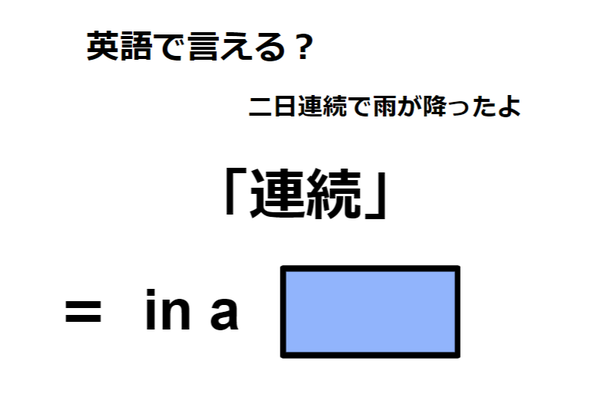 英語で言える？

二日連続で雨が降ったよ

「連続」

＝ in a